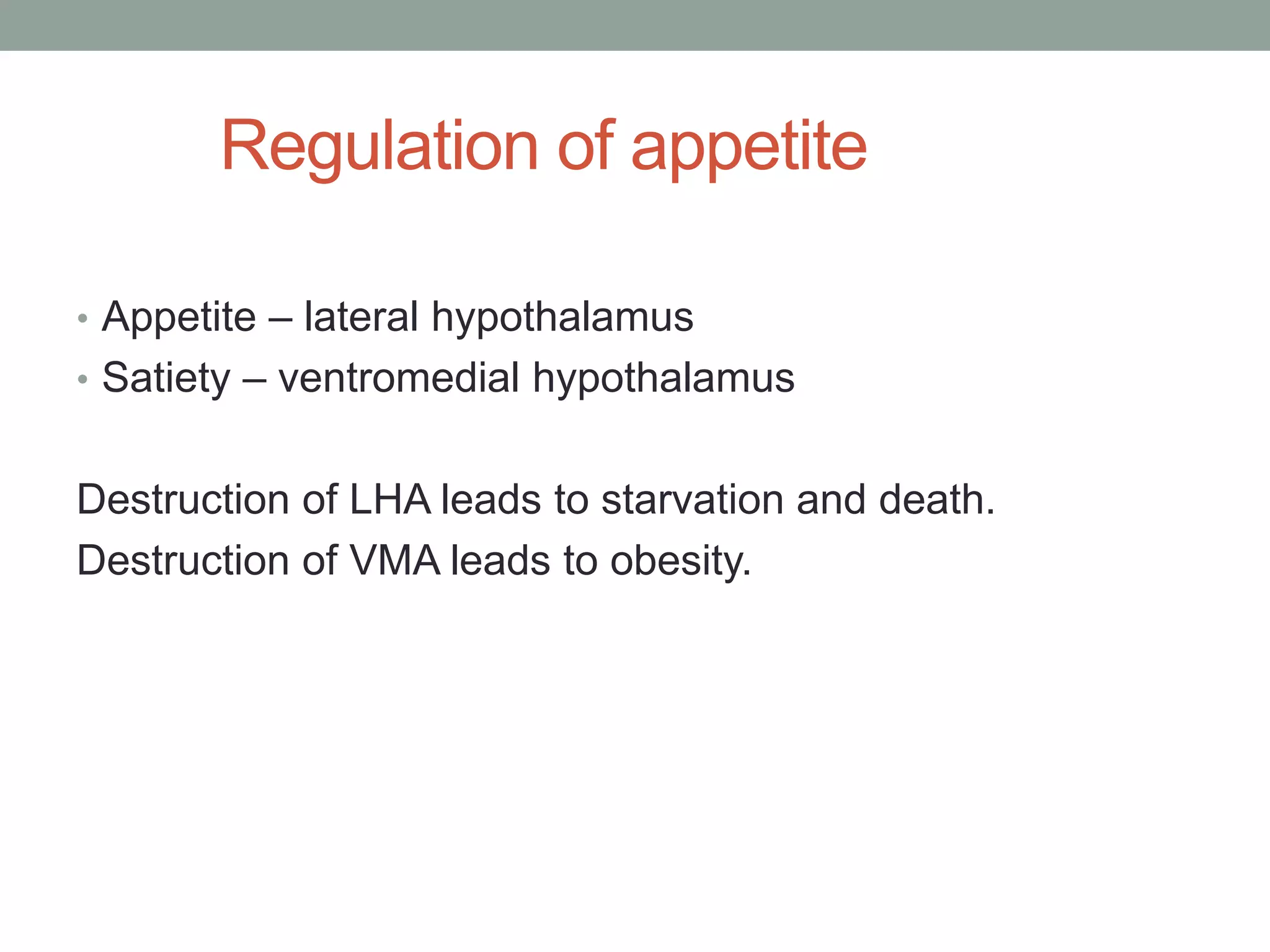 Regulation of appetite

• Appetite – lateral hypothalamus
• Satiety – ventromedial hypothalamus

Destruction of LHA leads to starvation and death.
Destruction of VMA leads to obesity.